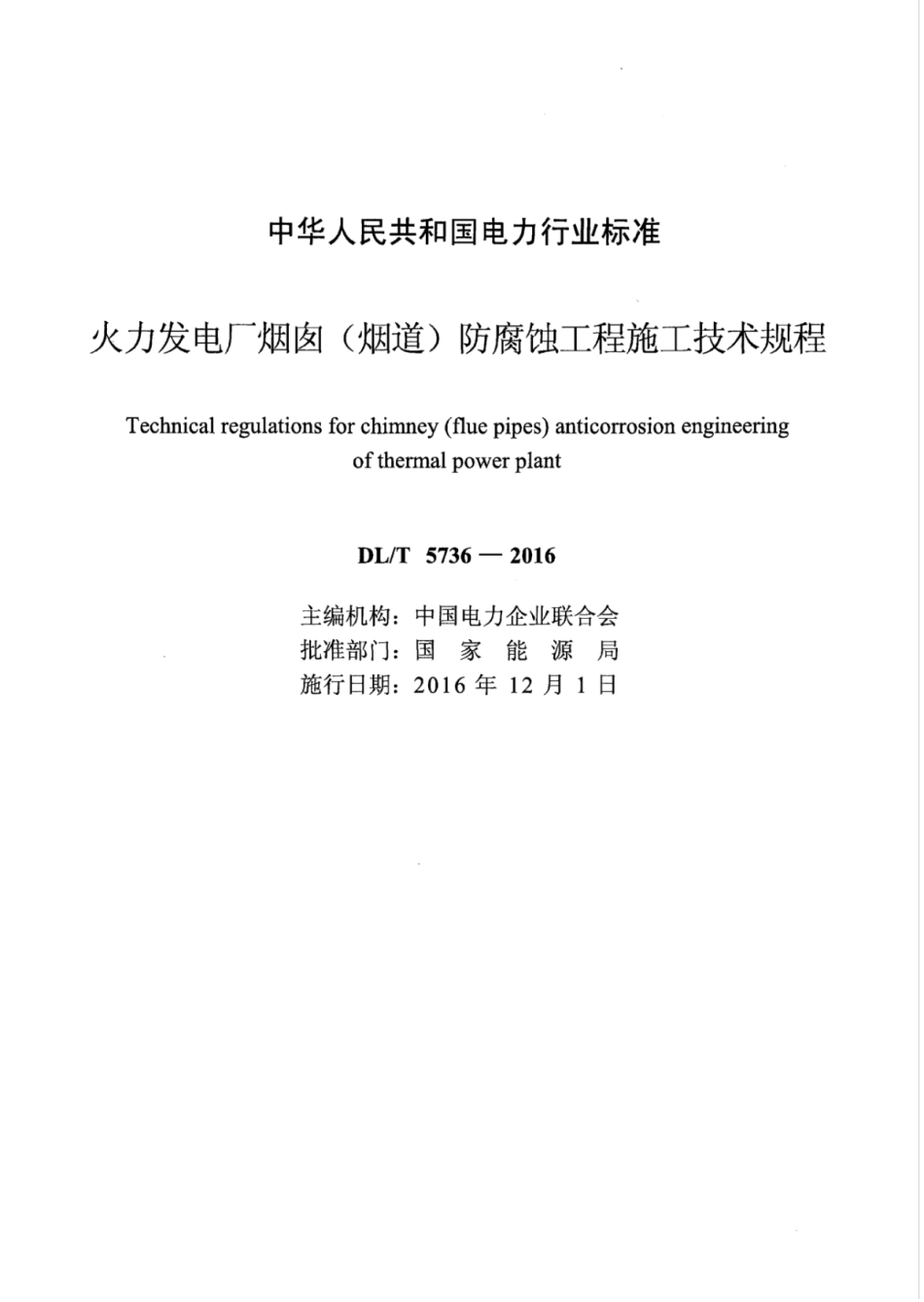 中华人民共和国电力行业标准

火力发电厂烟囱（烟道）防腐蚀工程施工技术规程

Technical regulations for chimney (flue pipes) anticorrosion engineering of thermal power plant

DL/T 5736 — 2016

主编机构：中国电力企业联合会
批准部门：国 家 能 源 局
施行日期：2016 年 12 月 1 日